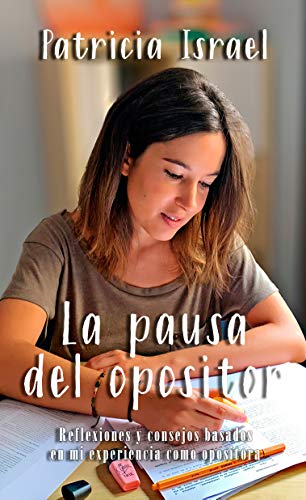 Patricia Israel

La pausa del opositor

Reflexiones y consejos basados en mi experiencia como opositora